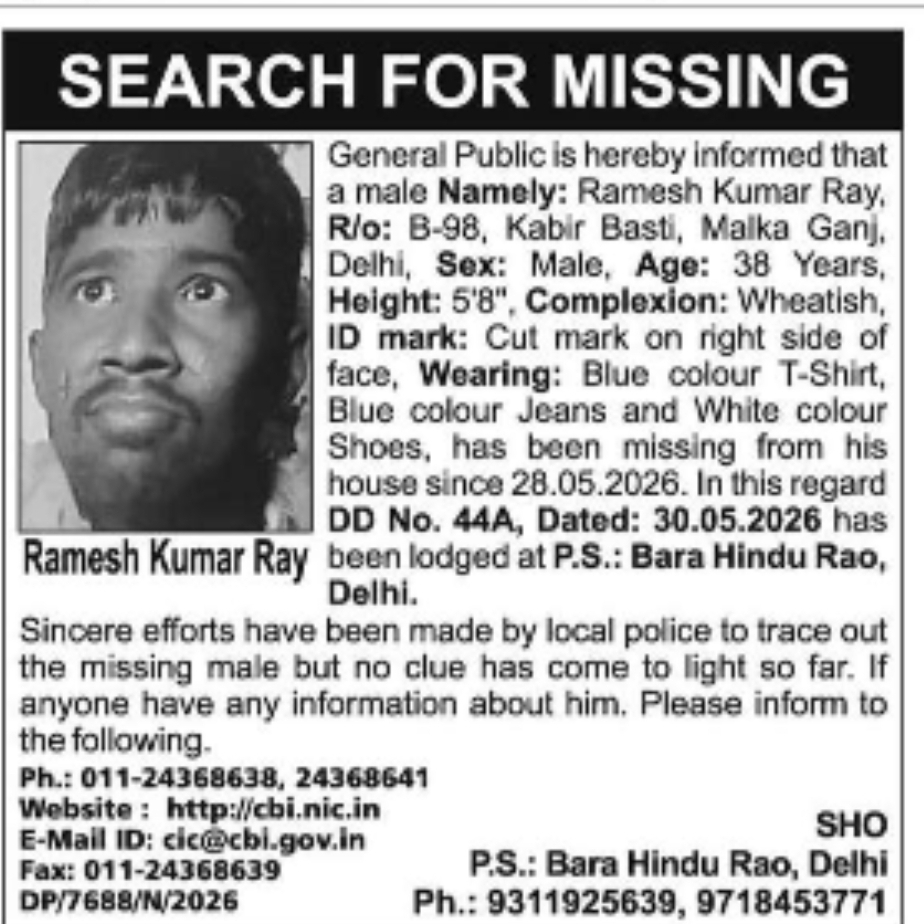 SEARCH FOR MISSING

Ramesh Kumar Ray

General Public is hereby informed that a male Namely: Ramesh Kumar Ray, R/o: B-98, Kabir Basti, Malka Ganj, Delhi, Sex: Male, Age: 38 Years, Height: 5'8", Complexion: Wheatish, ID mark: Cut mark on right side of face, Wearing: Blue colour T-Shirt, Blue colour Jeans and White colour Shoes, has been missing from his house since 28.05.2026. In this regard DD No. 44A, Dated: 30.05.2026 has been lodged at P.S.: Bara Hindu Rao, Delhi.

Sincere efforts have been made by local police to trace out the missing male but no clue has come to light so far. If anyone have any information about him. Please inform to the following.

Ph.: 011-24368638, 24368641
Website : http://cbi.nic.in
E-Mail ID: cic@cbi.gov.in
Fax: 011-24368639
DP/7688/N/2026

SHO
P.S.: Bara Hindu Rao, Delhi
Ph.: 9311925639, 9718453771